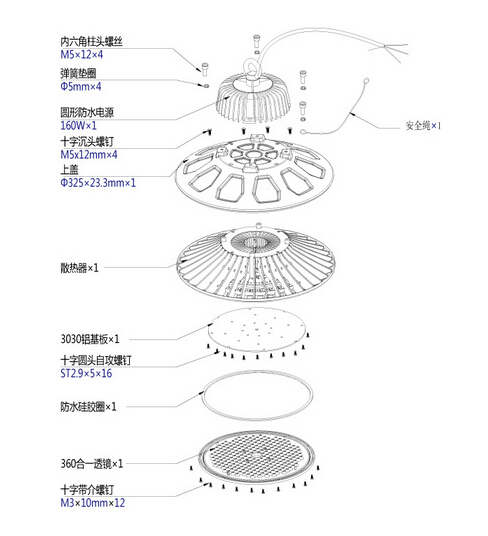 内六角柱头螺丝
M5×12×4

弹簧垫圈
Φ5mm×4

圆形防水电源
160W×1

十字沉头螺钉
M5x12mm×4

上盖
Φ325×23.3mm×1

安全绳×1

散热器×1

3030铝基板×1

十字圆头自攻螺钉
ST2.9×5×16

防水硅胶圈×1

360合一透镜×1

十字带介螺钉
M3×10mm×12